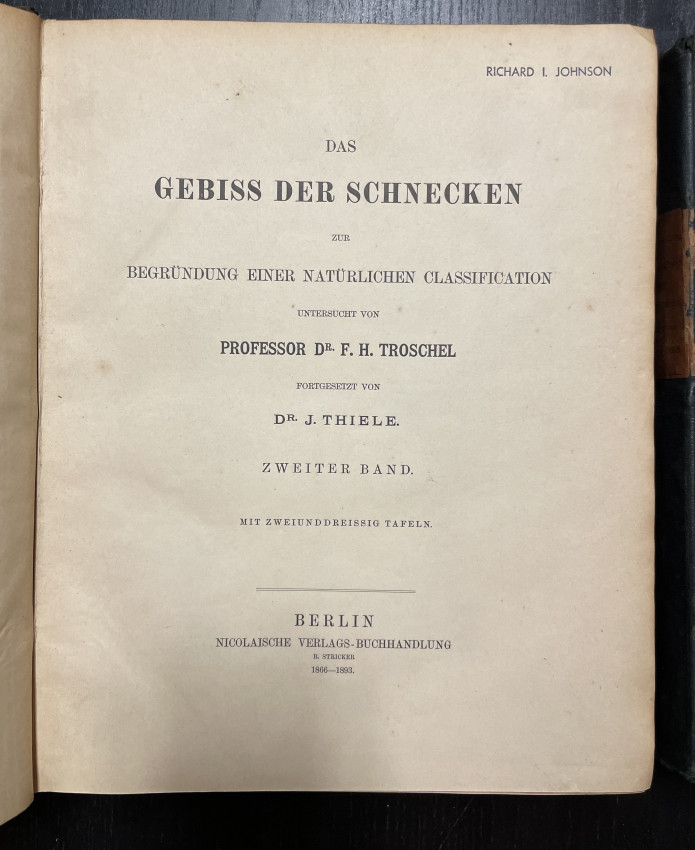 RICHARD I. JOHNSON

DAS

GEBISS DER SCHNECKEN

ZUR

BEGRÜNDUNG EINER NATÜRLICHEN CLASSIFICATION

UNTERSUCHT VON

PROFESSOR DR. F. H. TROSCHEL

FORTGESETZT VON

DR. J. THIELE.

ZWEITER BAND.

MIT ZWEIUNDDREISSIG TAFELN.

BERLIN

NICOLAISCHE VERLAGS-BUCHHANDLUNG

R. STRICKER

1866—1893.